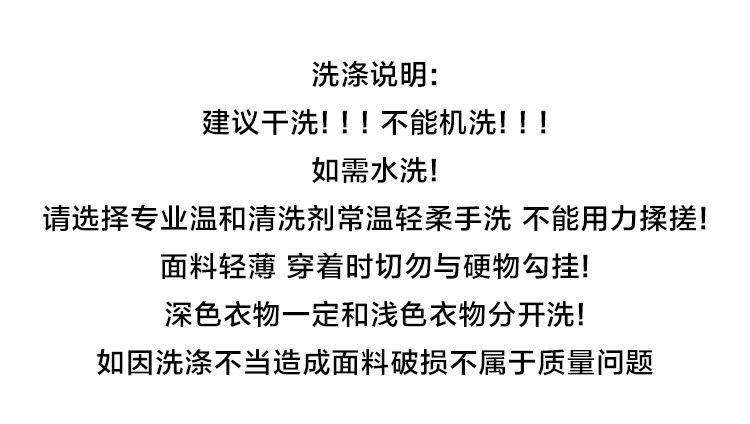 洗涤说明:
建议干洗!!!不能机洗!!!
如需水洗!
请选择专业温和清洗剂常温轻柔手洗 不能用力揉搓!
面料轻薄 穿着时切勿与硬物勾挂!
深色衣物一定和浅色衣物分开洗!
如因洗涤不当造成面料破损不属于质量问题